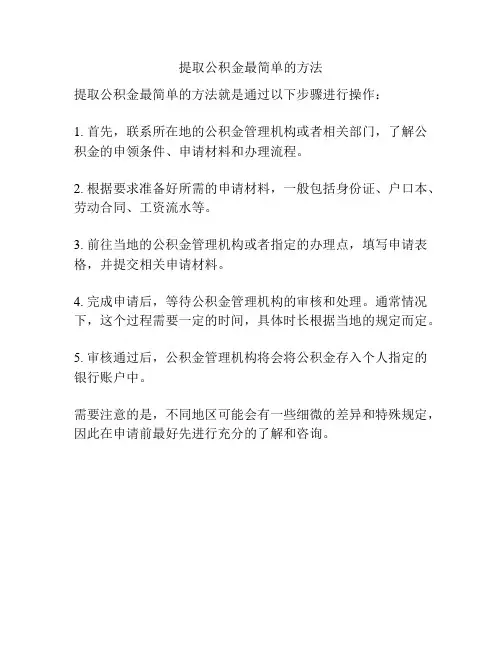 提取公积金最简单的方法

提取公积金最简单的方法就是通过以下步骤进行操作：

1. 首先，联系所在地的公积金管理机构或者相关部门，了解公积金的申领条件、申请材料和办理流程。

2. 根据要求准备好所需的申请材料，一般包括身份证、户口本、劳动合同、工资流水等。

3. 前往当地的公积金管理机构或者指定的办理点，填写申请表格，并提交相关申请材料。

4. 完成申请后，等待公积金管理机构的审核和处理。通常情况下，这个过程需要一定的时间，具体时长根据当地的规定而定。

5. 审核通过后，公积金管理机构将会将公积金存入个人指定的银行账户中。

需要注意的是，不同地区可能会有一些细微的差异和特殊规定，因此在申请前最好先进行充分的了解和咨询。